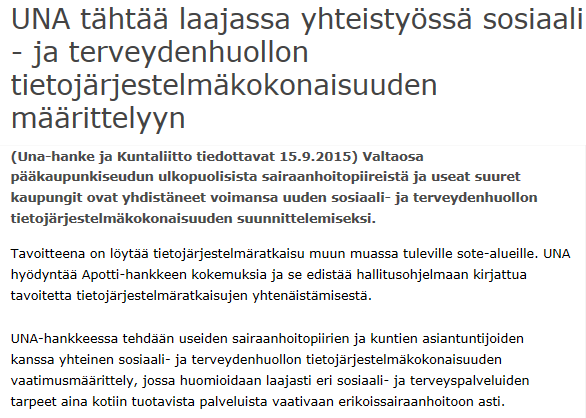 UNA tähtää laajassa yhteistyössä sosiaali - ja terveydenhuollon tietojärjestelmäkokonaisuuden määrittelyyn

(Una-hanke ja Kuntaliitto tiedottavat 15.9.2015) Valtaosa pääkaupunkiseudun ulkopuolisista sairaanhoitopiireistä ja useat suuret kaupungit ovat yhdistäneet voimansa uuden sosiaali- ja terveydenhuollon tietojärjestelmäkokonaisuuden suunnittelemiseksi.

Tavoitteena on löytää tietojärjestelmäratkaisu muun muassa tuleville sote-alueille. UNA hyödyntää Apotti-hankkeen kokemuksia ja se edistää hallitusohjelmaan kirjattua tavoitetta tietojärjestelmäratkaisujen yhtenäistämisestä.

UNA-hankkeessa tehdään useiden sairaanhoitopiirien ja kuntien asiantuntijoiden kanssa yhteinen sosiaali- ja terveydenhuollon tietojärjestelmäkokonaisuuden vaatimusmäärittely, jossa huomioidaan laajasti eri sosiaali- ja terveyspalveluiden tarpeet aina kotiin tuotavista palveluista vaativaan erikoissairaanhoitoon asti.